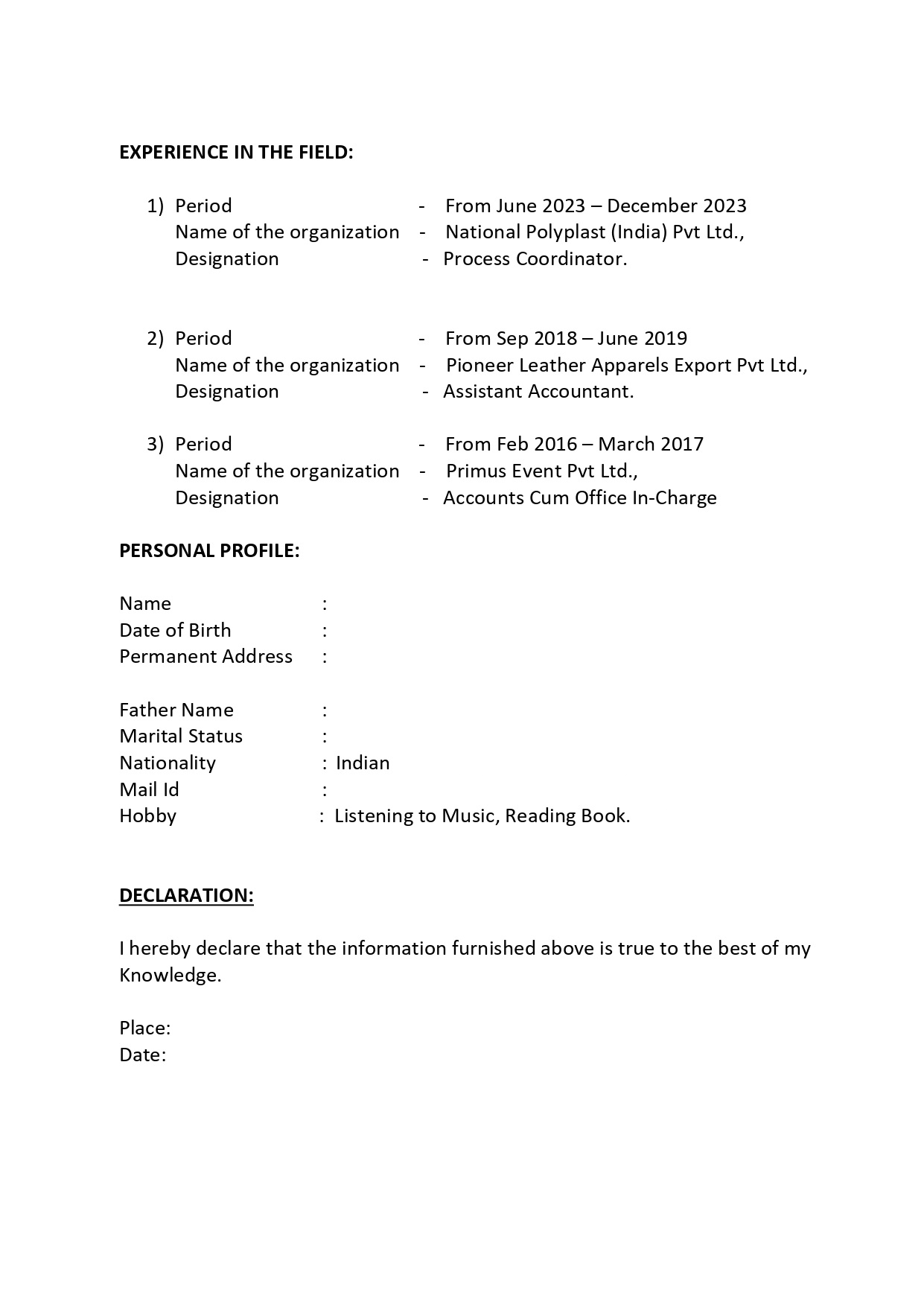 EXPERIENCE IN THE FIELD:

1) Period - From June 2023 – December 2023
Name of the organization - National Polyplast (India) Pvt Ltd.,
Designation - Process Coordinator.

2) Period - From Sep 2018 – June 2019
Name of the organization - Pioneer Leather Apparels Export Pvt Ltd.,
Designation - Assistant Accountant.

3) Period - From Feb 2016 – March 2017
Name of the organization - Primus Event Pvt Ltd.,
Designation - Accounts Cum Office In-Charge

PERSONAL PROFILE:

Name :
Date of Birth :
Permanent Address :

Father Name :
Marital Status :
Nationality : Indian
Mail Id :
Hobby : Listening to Music, Reading Book.

DECLARATION:

I hereby declare that the information furnished above is true to the best of my Knowledge.

Place:
Date: